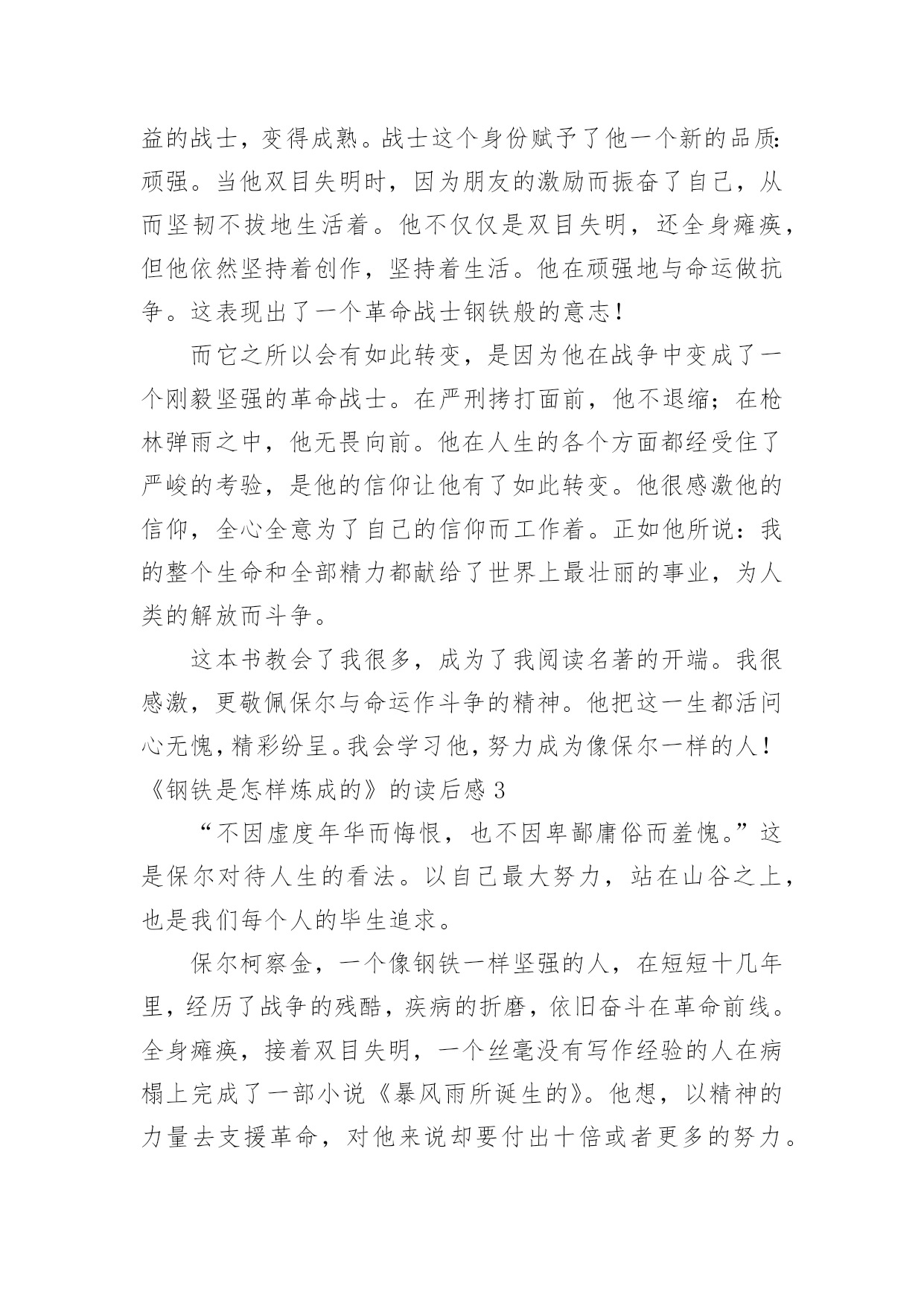 益的战士，变得成熟。战士这个身份赋予了他一个新的品质：顽强。当他双目失明时，因为朋友的激励而振奋了自己，从而坚韧不拔地生活着。他不仅仅是双目失明，还全身瘫痪，但他依然坚持着创作，坚持着生活。他在顽强地与命运做抗争。这表现出了一个革命战士钢铁般的意志！

而它之所以会有如此转变，是因为他在战争中变成了一个刚毅坚强的革命战士。在严刑拷打面前，他不退缩；在枪林弹雨之中，他无畏向前。他在人生的各个方面都经受住了严峻的考验，是他的信仰让他有了如此转变。他很感激他的信仰，全心全意为了自己的信仰而工作着。正如他所说：我的整个生命和全部精力都献给了世界上最壮丽的事业，为人类的解放而斗争。

这本书教会了我很多，成为了我阅读名著的开端。我很感激，更敬佩保尔与命运作斗争的精神。他把这一生都活问心无愧，精彩纷呈。我会学习他，努力成为像保尔一样的人！

《钢铁是怎样炼成的》的读后感 3

“不因虚度年华而悔恨，也不因卑鄙庸俗而羞愧。”这是保尔对待人生的看法。以自己最大努力，站在山谷之上，也是我们每个人的毕生追求。

保尔柯察金，一个像钢铁一样坚强的人，在短短十几年里，经历了战争的残酷，疾病的折磨，依旧奋斗在革命前线。全身瘫痪，接着双目失明，一个丝毫没有写作经验的人在病榻上完成了一部小说《暴风雨所诞生的》。他想，以精神的力量去支援革命，对他来说却要付出十倍或者更多的努力。